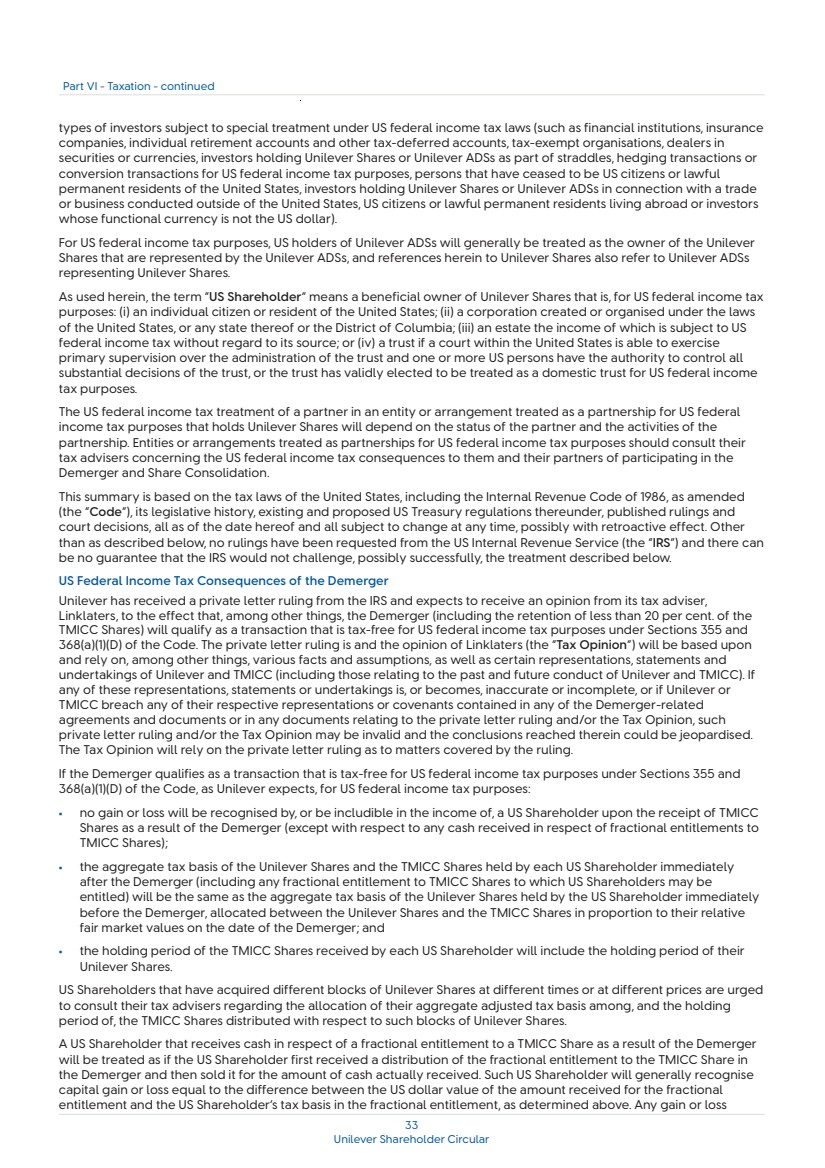 Part VI - Taxation - continued

types of investors subject to special treatment under US federal income tax laws (such as financial institutions, insurance companies, individual retirement accounts and other tax-deferred accounts, tax-exempt organisations, dealers in securities or currencies, investors holding Unilever Shares or Unilever ADSs as part of straddles, hedging transactions or conversion transactions for US federal income tax purposes, persons that have ceased to be US citizens or lawful permanent residents of the United States, investors holding Unilever Shares or Unilever ADSs in connection with a trade or business conducted outside of the United States, US citizens or lawful permanent residents living abroad or investors whose functional currency is not the US dollar).

For US federal income tax purposes, US holders of Unilever ADSs will generally be treated as the owner of the Unilever Shares that are represented by the Unilever ADSs, and references herein to Unilever Shares also refer to Unilever ADSs representing Unilever Shares.

As used herein, the term "US Shareholder" means a beneficial owner of Unilever Shares that is, for US federal income tax purposes: (i) an individual citizen or resident of the United States; (ii) a corporation created or organised under the laws of the United States, or any state thereof or the District of Columbia; (iii) an estate the income of which is subject to US federal income tax without regard to its source; or (iv) a trust if a court within the United States is able to exercise primary supervision over the administration of the trust and one or more US persons have the authority to control all substantial decisions of the trust, or the trust has validly elected to be treated as a domestic trust for US federal income tax purposes.

The US federal income tax treatment of a partner in an entity or arrangement treated as a partnership for US federal income tax purposes that holds Unilever Shares will depend on the status of the partner and the activities of the partnership. Entities or arrangements treated as partnerships for US federal income tax purposes should consult their tax advisers concerning the US federal income tax consequences to them and their partners of participating in the Demerger and Share Consolidation.

This summary is based on the tax laws of the United States, including the Internal Revenue Code of 1986, as amended (the "Code"), its legislative history, existing and proposed US Treasury regulations thereunder, published rulings and court decisions, all as of the date hereof and all subject to change at any time, possibly with retroactive effect. Other than as described below, no rulings have been requested from the US Internal Revenue Service (the "IRS") and there can be no guarantee that the IRS would not challenge, possibly successfully, the treatment described below.

US Federal Income Tax Consequences of the Demerger

Unilever has received a private letter ruling from the IRS and expects to receive an opinion from its tax adviser, Linklaters, to the effect that, among other things, the Demerger (including the retention of less than 20 per cent. of the TMICC Shares) will qualify as a transaction that is tax-free for US federal income tax purposes under Sections 355 and 368(a)(1)(D) of the Code. The private letter ruling is and the opinion of Linklaters (the "Tax Opinion") will be based upon and rely on, among other things, various facts and assumptions, as well as certain representations, statements and undertakings of Unilever and TMICC (including those relating to the past and future conduct of Unilever and TMICC). If any of these representations, statements or undertakings is, or becomes, inaccurate or incomplete, or if Unilever or TMICC breach any of their respective representations or covenants contained in any of the Demerger-related agreements and documents or in any documents relating to the private letter ruling and/or the Tax Opinion, such private letter ruling and/or the Tax Opinion may be invalid and the conclusions reached therein could be jeopardised. The Tax Opinion will rely on the private letter ruling as to matters covered by the ruling.

If the Demerger qualifies as a transaction that is tax-free for US federal income tax purposes under Sections 355 and 368(a)(1)(D) of the Code, as Unilever expects, for US federal income tax purposes:

• no gain or loss will be recognised by, or be includible in the income of, a US Shareholder upon the receipt of TMICC Shares as a result of the Demerger (except with respect to any cash received in respect of fractional entitlements to TMICC Shares);

• the aggregate tax basis of the Unilever Shares and the TMICC Shares held by each US Shareholder immediately after the Demerger (including any fractional entitlement to TMICC Shares to which US Shareholders may be entitled) will be the same as the aggregate tax basis of the Unilever Shares held by the US Shareholder immediately before the Demerger, allocated between the Unilever Shares and the TMICC Shares in proportion to their relative fair market values on the date of the Demerger; and

• the holding period of the TMICC Shares received by each US Shareholder will include the holding period of their Unilever Shares.

US Shareholders that have acquired different blocks of Unilever Shares at different times or at different prices are urged to consult their tax advisers regarding the allocation of their aggregate adjusted tax basis among, and the holding period of, the TMICC Shares distributed with respect to such blocks of Unilever Shares.

A US Shareholder that receives cash in respect of a fractional entitlement to a TMICC Share as a result of the Demerger will be treated as if the US Shareholder first received a distribution of the fractional entitlement to the TMICC Share in the Demerger and then sold it for the amount of cash actually received. Such US Shareholder will generally recognise capital gain or loss equal to the difference between the US dollar value of the amount received for the fractional entitlement and the US Shareholder's tax basis in the fractional entitlement, as determined above. Any gain or loss

33
Unilever Shareholder Circular